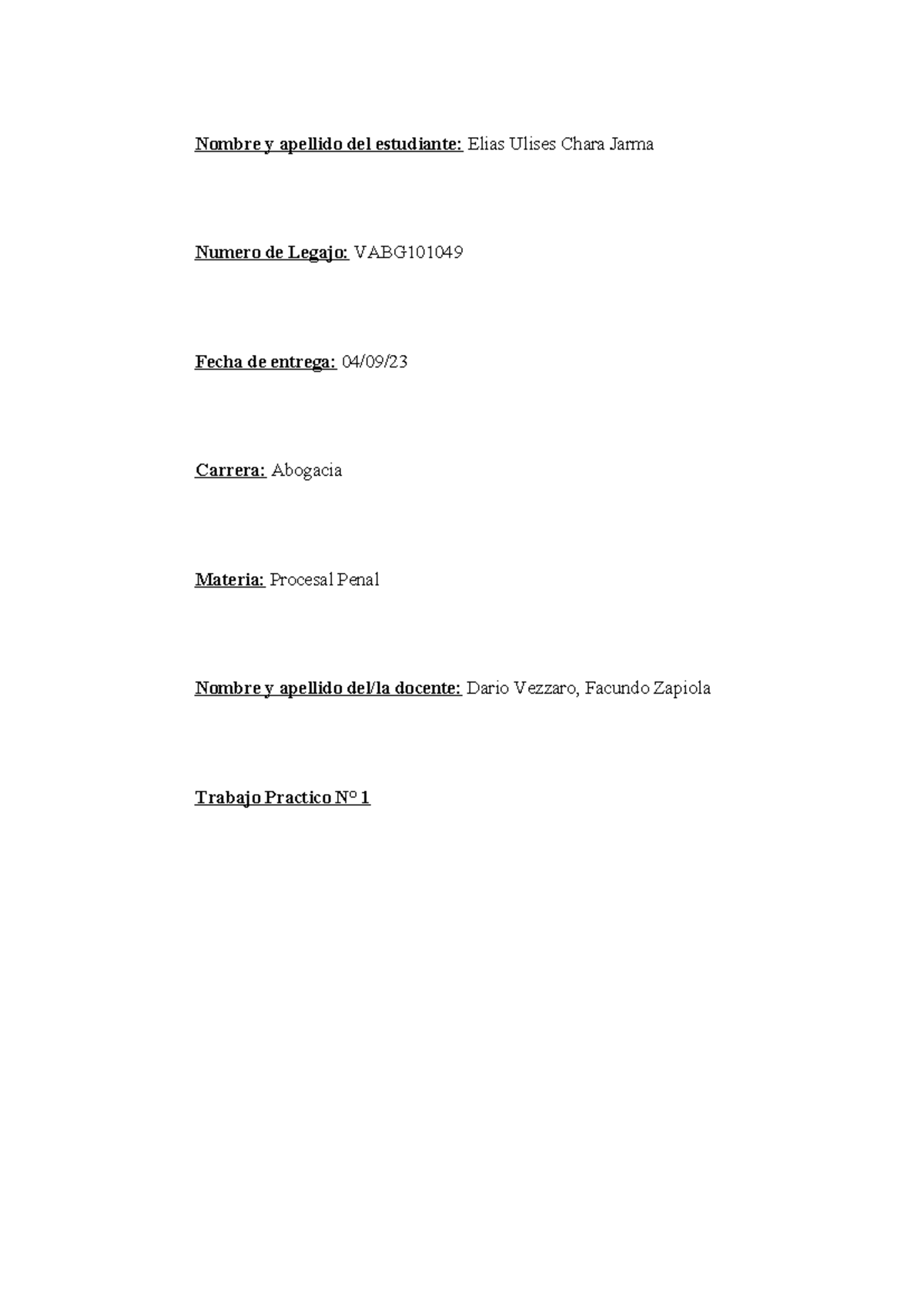 Nombre y apellido del estudiante: Elias Ulises Chara Jarma

Numero de Legajo: VABG101049

Fecha de entrega: 04/09/23

Carrera: Abogacia

Materia: Procesal Penal

Nombre y apellido del/la docente: Dario Vezzaro, Facundo Zapiola

Trabajo Practico N° 1